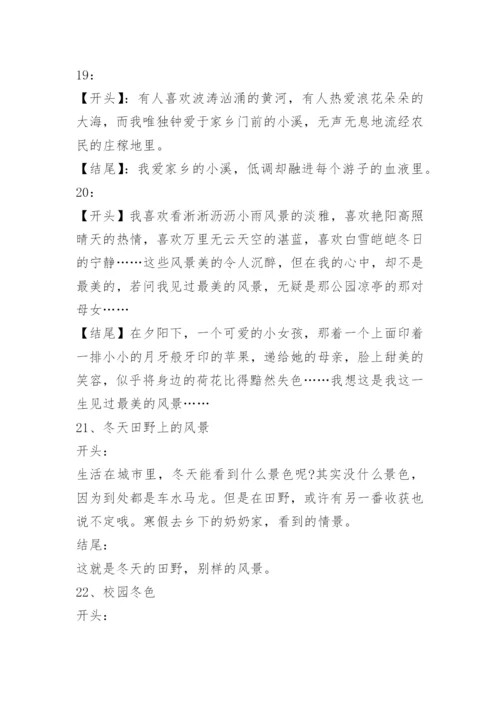 19：

【开头】：有人喜欢波涛汹涌的黄河，有人热爱浪花朵朵的大海，而我唯独钟爱于家乡门前的小溪，无声无息地流经农民的庄稼地里。

【结尾】：我爱家乡的小溪，低调却融进每个游子的血液里。

20：

【开头】我喜欢看淅淅沥沥小雨风景的淡雅，喜欢艳阳高照晴天的热情，喜欢万里无云天空的湛蓝，喜欢白雪皑皑冬日的宁静……这些风景美的令人沉醉，但在我的心中，却不是最美的，若问我见过最美的风景，无疑是那公园凉亭的那对母女……

【结尾】在夕阳下，一个可爱的小女孩，那着一个上面印着一排小小的月牙般牙印的苹果，递给她的母亲，脸上甜美的笑容，似乎将身边的荷花比得黯然失色……我想这是我这一生见过最美的风景……

21、冬天田野上的风景

开头：

生活在城市里，冬天能看到什么景色呢?其实没什么景色，因为到处都是车水马龙。但是在田野，或许有另一番收获也说不定哦。寒假去乡下的奶奶家，看到的情景。

结尾：

这就是冬天的田野，别样的风景。

22、校园冬色

开头：